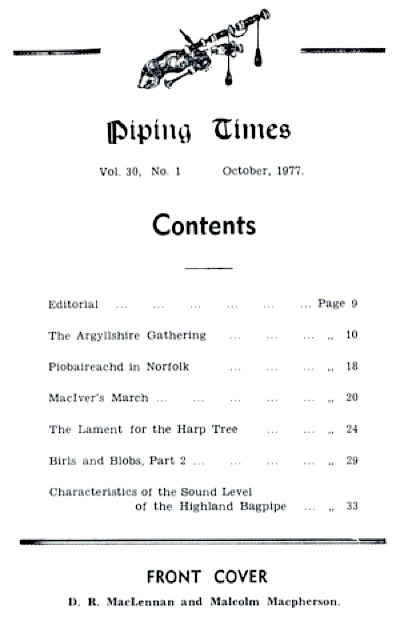 Piping Times

Vol. 30, No. 1 October, 1977.

Contents

Editorial ... ... ... ... ... ... Page 9

The Argyllshire Gathering ... ... ... „ 10

Piobaireachd in Norfolk ... ... ... „ 18

MacIver's March ... ... ... ... ... „ 20

The Lament for the Harp Tree ... ... „ 24

Birls and Blobs, Part 2 ... ... ... ... „ 29

Characteristics of the Sound Level of the Highland Bagpipe ... „ 33

FRONT COVER

D. R. MacLennan and Malcolm Macpherson.